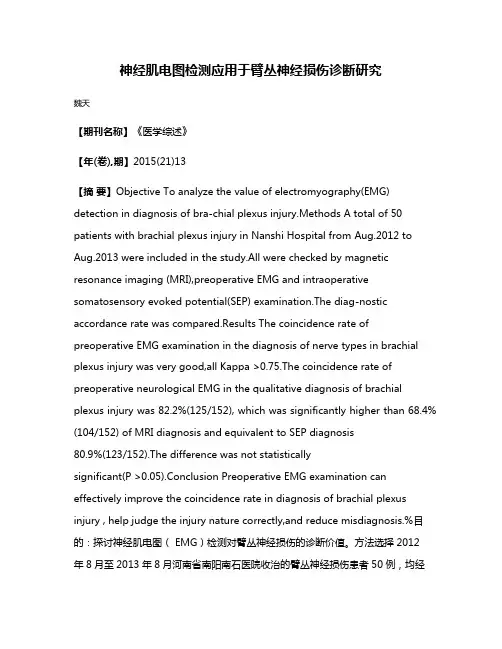 神经肌电图检测应用于臂丛神经损伤诊断研究

魏天

【期刊名称】《医学综述》

【年(卷),期】2015(21)13

【摘 要】Objective To analyze the value of electromyography(EMG) detection in diagnosis of bra-chial plexus injury.Methods A total of 50 patients with brachial plexus injury in Nanshi Hospital from Aug.2012 to Aug.2013 were included in the study.All were checked by magnetic resonance imaging (MRI),preoperative EMG and intraoperative somatosensory evoked potential(SEP) examination.The diag-nostic accordance rate was compared.Results The coincidence rate of preoperative EMG examination in the diagnosis of nerve types in brachial plexus injury was very good,all Kappa >0.75.The coincidence rate of preoperative neurological EMG in the qualitative diagnosis of brachial plexus injury was 82.2%(125/152), which was significantly higher than 68.4%(104/152) of MRI diagnosis and equivalent to SEP diagnosis 80.9%(123/152).The difference was not statistically significant(P >0.05).Conclusion Preoperative EMG examination can effectively improve the coincidence rate in diagnosis of brachial plexus injury , help judge the injury nature correctly,and reduce misdiagnosis.%目的：探讨神经肌电图（ EMG）检测对臂丛神经损伤的诊断价值。方法选择 2012 年 8 月至 2013 年 8 月河南省南阳南石医院收治的臂丛神经损伤患者 50 例，均经